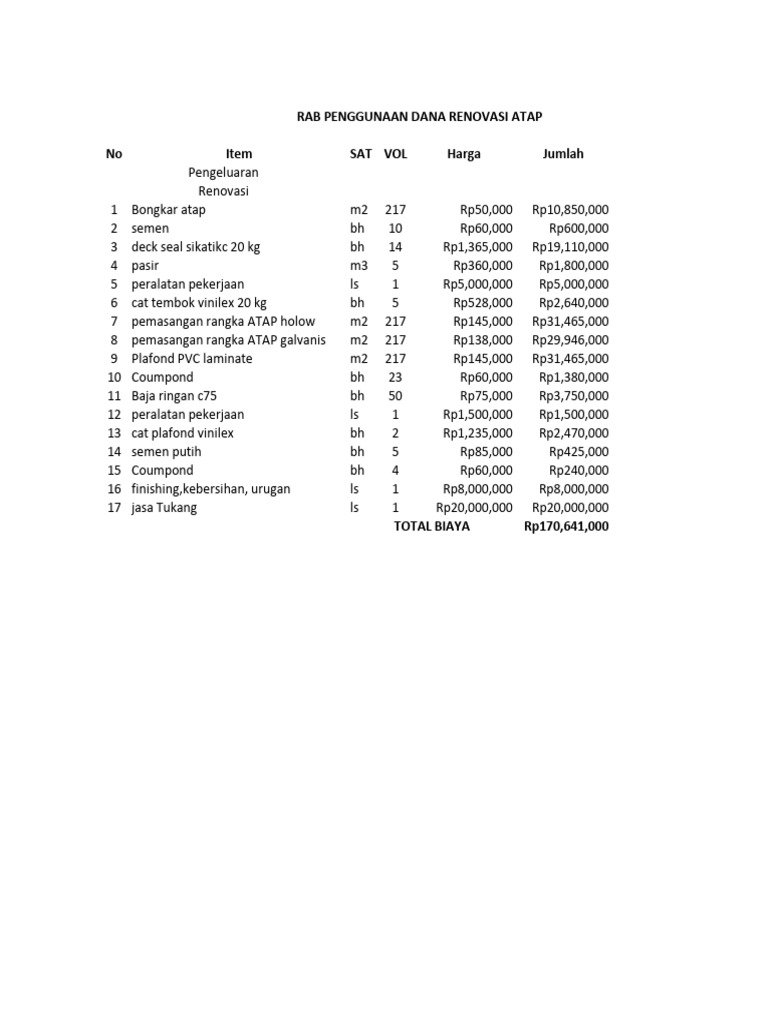 RAB PENGGUNAAN DANA RENOVASI ATAP

| No | Item | SAT | VOL | Harga | Jumlah |
|---|---|---|---|---|---|
| | Pengeluaran Renovasi | | | | |
| 1 | Bongkar atap | m2 | 217 | Rp50,000 | Rp10,850,000 |
| 2 | semen | bh | 10 | Rp60,000 | Rp600,000 |
| 3 | deck seal sikatikc 20 kg | bh | 14 | Rp1,365,000 | Rp19,110,000 |
| 4 | pasir | m3 | 5 | Rp360,000 | Rp1,800,000 |
| 5 | peralatan pekerjaan | ls | 1 | Rp5,000,000 | Rp5,000,000 |
| 6 | cat tembok vinilex 20 kg | bh | 5 | Rp528,000 | Rp2,640,000 |
| 7 | pemasangan rangka ATAP holow | m2 | 217 | Rp145,000 | Rp31,465,000 |
| 8 | pemasangan rangka ATAP galvanis | m2 | 217 | Rp138,000 | Rp29,946,000 |
| 9 | Plafond PVC laminate | m2 | 217 | Rp145,000 | Rp31,465,000 |
| 10 | Coumpond | bh | 23 | Rp60,000 | Rp1,380,000 |
| 11 | Baja ringan c75 | bh | 50 | Rp75,000 | Rp3,750,000 |
| 12 | peralatan pekerjaan | ls | 1 | Rp1,500,000 | Rp1,500,000 |
| 13 | cat plafond vinilex | bh | 2 | Rp1,235,000 | Rp2,470,000 |
| 14 | semen putih | bh | 5 | Rp85,000 | Rp425,000 |
| 15 | Coumpond | bh | 4 | Rp60,000 | Rp240,000 |
| 16 | finishing,kebersihan, urugan | ls | 1 | Rp8,000,000 | Rp8,000,000 |
| 17 | jasa Tukang | ls | 1 | Rp20,000,000 | Rp20,000,000 |
| | | | | TOTAL BIAYA | Rp170,641,000 |